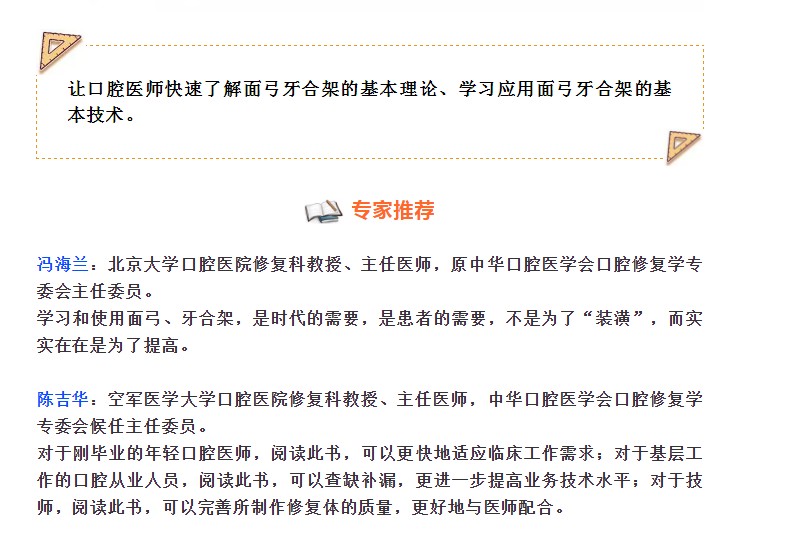 让口腔医师快速了解面弓牙合架的基本理论、学习应用面弓牙合架的基本技术。

专家推荐

冯海兰：北京大学口腔医院修复科教授、主任医师，原中华口腔医学会口腔修复学专委会主任委员。
学习和使用面弓、牙合架，是时代的需要，是患者的需要，不是为了“装潢”，而实实在在是为了提高。

陈吉华：空军医学大学口腔医院修复科教授、主任医师，中华口腔医学会口腔修复学专委会候任主任委员。
对于刚毕业的年轻口腔医师，阅读此书，可以更快地适应临床工作需求；对于基层工作的口腔从业人员，阅读此书，可以查缺补漏，更进一步提高业务技术水平；对于技师，阅读此书，可以完善所制作修复体的质量，更好地与医师配合。